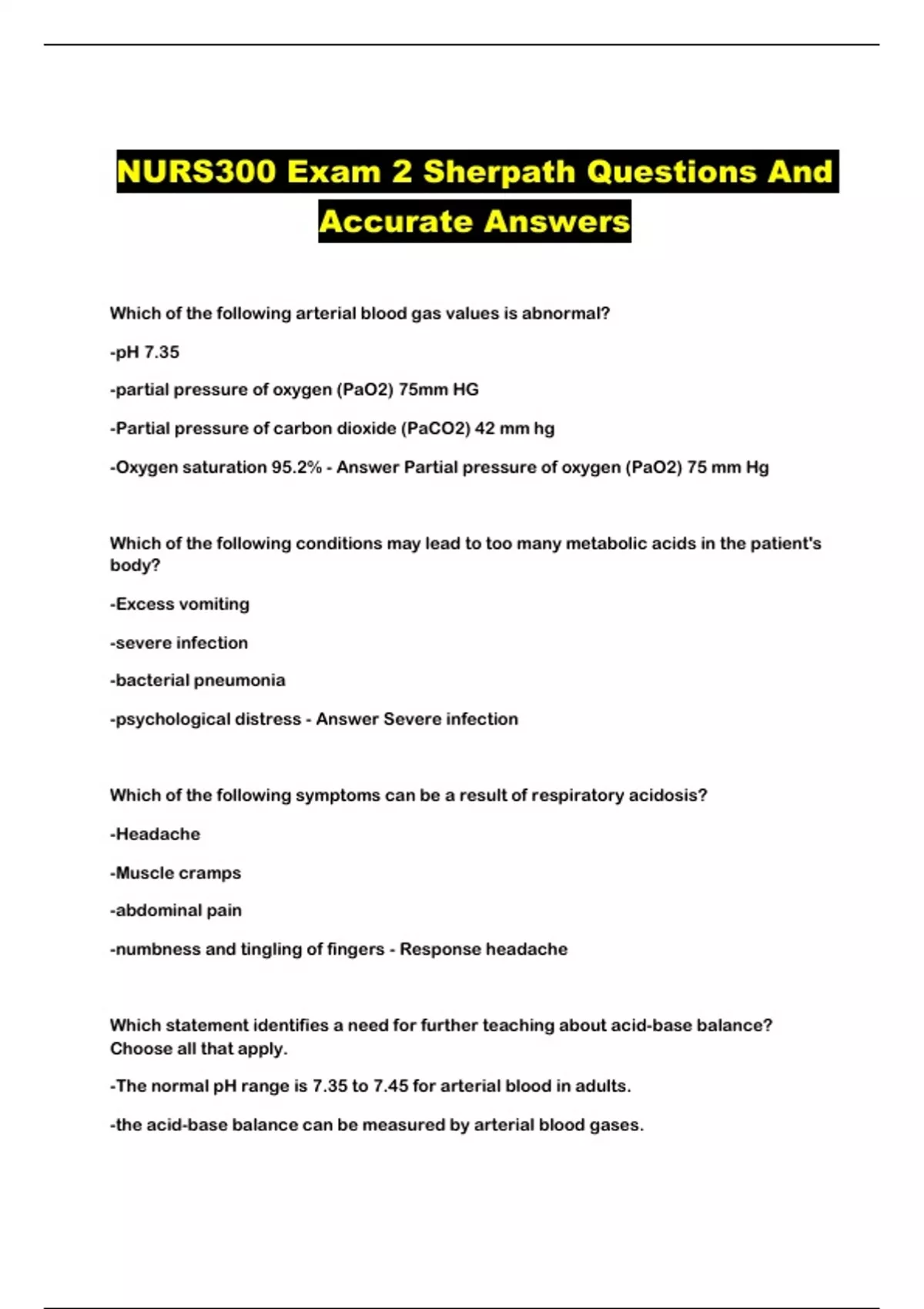 NURS300 Exam 2 Sherpath Questions And Accurate Answers

Which of the following arterial blood gas values is abnormal?

-pH 7.35

-partial pressure of oxygen (PaO2) 75mm HG

-Partial pressure of carbon dioxide (PaCO2) 42 mm hg

-Oxygen saturation 95.2% - Answer Partial pressure of oxygen (PaO2) 75 mm Hg

Which of the following conditions may lead to too many metabolic acids in the patient's body?

-Excess vomiting

-severe infection

-bacterial pneumonia

-psychological distress - Answer Severe infection

Which of the following symptoms can be a result of respiratory acidosis?

-Headache

-Muscle cramps

-abdominal pain

-numbness and tingling of fingers - Response headache

Which statement identifies a need for further teaching about acid-base balance? Choose all that apply.

-The normal pH range is 7.35 to 7.45 for arterial blood in adults.

-the acid-base balance can be measured by arterial blood gases.